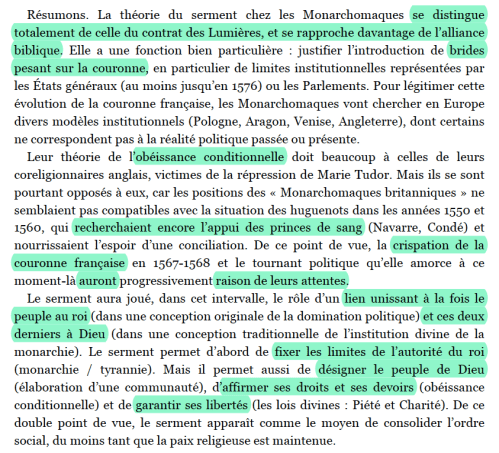 Résumons. La théorie du serment chez les Monarchomaques se distingue totalement de celle du contrat des Lumières, et se rapproche davantage de l'alliance biblique. Elle a une fonction bien particulière : justifier l'introduction de brides pesant sur la couronne, en particulier de limites institutionnelles représentées par les États généraux (au moins jusqu'en 1576) ou les Parlements. Pour légitimer cette évolution de la couronne française, les Monarchomaques vont chercher en Europe divers modèles institutionnels (Pologne, Aragon, Venise, Angleterre), dont certains ne correspondent pas à la réalité politique passée ou présente.

Leur théorie de l'obéissance conditionnelle doit beaucoup à celles de leurs coreligionnaires anglais, victimes de la répression de Marie Tudor. Mais ils se sont pourtant opposés à eux, car les positions des « Monarchomaques britanniques » ne semblaient pas compatibles avec la situation des huguenots dans les années 1550 et 1560, qui recherchaient encore l'appui des princes de sang (Navarre, Condé) et nourrissaient l'espoir d'une conciliation. De ce point de vue, la crispation de la couronne française en 1567-1568 et le tournant politique qu'elle amorce à ce moment-là auront progressivement raison de leurs attentes.

Le serment aura joué, dans cet intervalle, le rôle d'un lien unissant à la fois le peuple au roi (dans une conception originale de la domination politique) et ces deux derniers à Dieu (dans une conception traditionnelle de l'institution divine de la monarchie). Le serment permet d'abord de fixer les limites de l'autorité du roi (monarchie / tyrannie). Mais il permet aussi de désigner le peuple de Dieu (élaboration d'une communauté), d'affirmer ses droits et ses devoirs (obéissance conditionnelle) et de garantir ses libertés (les lois divines : Piété et Charité). De ce double point de vue, le serment apparaît comme le moyen de consolider l'ordre social, du moins tant que la paix religieuse est maintenue.